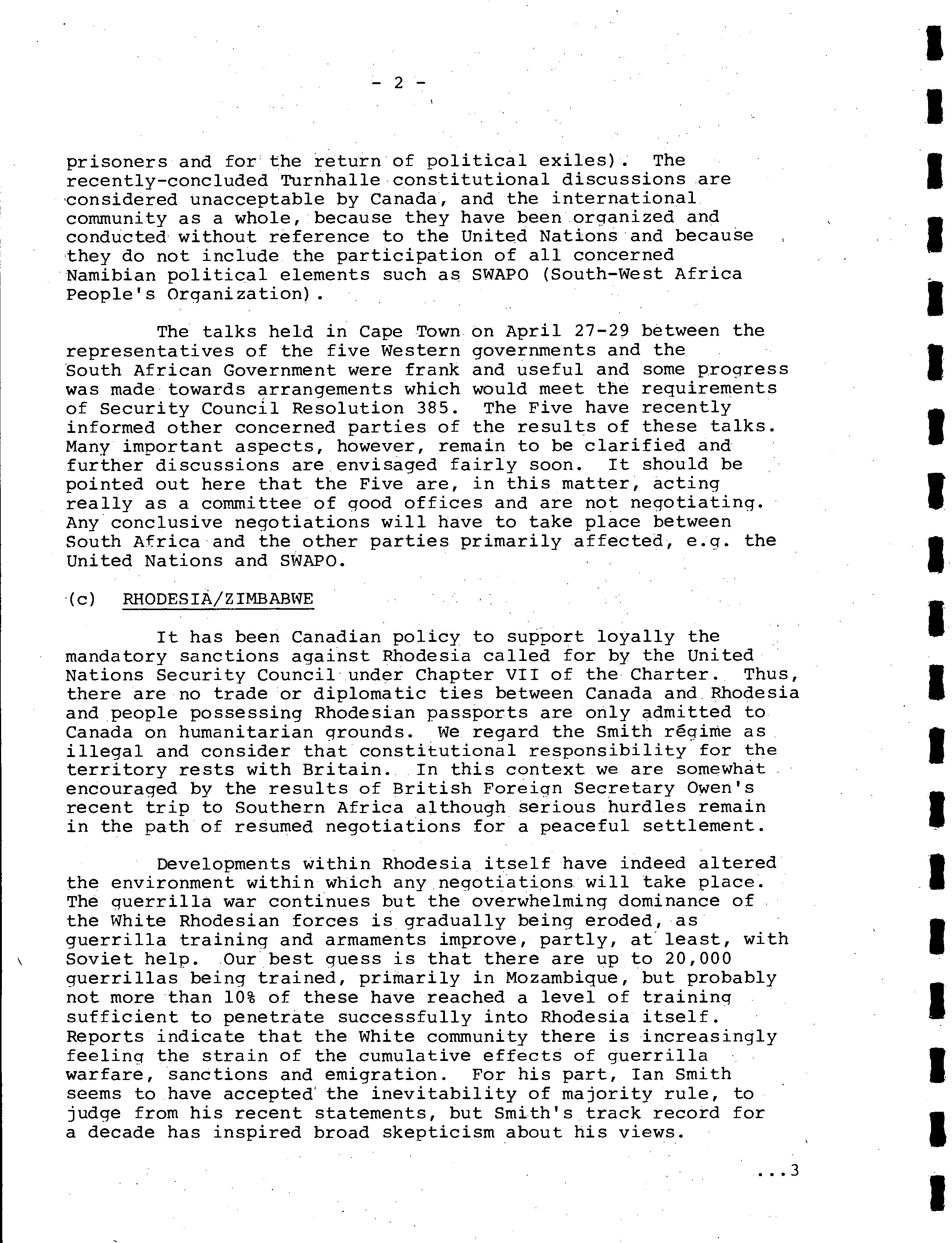 - 2 -

prisoners and for the return of political exiles). The recently-concluded Turnhalle constitutional discussions are considered unacceptable by Canada, and the international community as a whole, because they have been organized and conducted without reference to the United Nations and because they do not include the participation of all concerned Namibian political elements such as SWAPO (South-West Africa People's Organization).

The talks held in Cape Town on April 27-29 between the representatives of the five Western governments and the South African Government were frank and useful and some progress was made towards arrangements which would meet the requirements of Security Council Resolution 385. The Five have recently informed other concerned parties of the results of these talks. Many important aspects, however, remain to be clarified and further discussions are envisaged fairly soon. It should be pointed out here that the Five are, in this matter, acting really as a committee of good offices and are not negotiating. Any conclusive negotiations will have to take place between South Africa and the other parties primarily affected, e.g. the United Nations and SWAPO.

(c) RHODESIA/ZIMBABWE

It has been Canadian policy to support loyally the mandatory sanctions against Rhodesia called for by the United Nations Security Council under Chapter VII of the Charter. Thus, there are no trade or diplomatic ties between Canada and Rhodesia and people possessing Rhodesian passports are only admitted to Canada on humanitarian grounds. We regard the Smith régime as illegal and consider that constitutional responsibility for the territory rests with Britain. In this context we are somewhat encouraged by the results of British Foreign Secretary Owen's recent trip to Southern Africa although serious hurdles remain in the path of resumed negotiations for a peaceful settlement.

Developments within Rhodesia itself have indeed altered the environment within which any negotiations will take place. The guerrilla war continues but the overwhelming dominance of the White Rhodesian forces is gradually being eroded, as guerrilla training and armaments improve, partly, at least, with Soviet help. Our best guess is that there are up to 20,000 guerrillas being trained, primarily in Mozambique, but probably not more than 10% of these have reached a level of training sufficient to penetrate successfully into Rhodesia itself. Reports indicate that the White community there is increasingly feeling the strain of the cumulative effects of guerrilla warfare, sanctions and emigration. For his part, Ian Smith seems to have accepted the inevitability of majority rule, to judge from his recent statements, but Smith's track record for a decade has inspired broad skepticism about his views.

...3